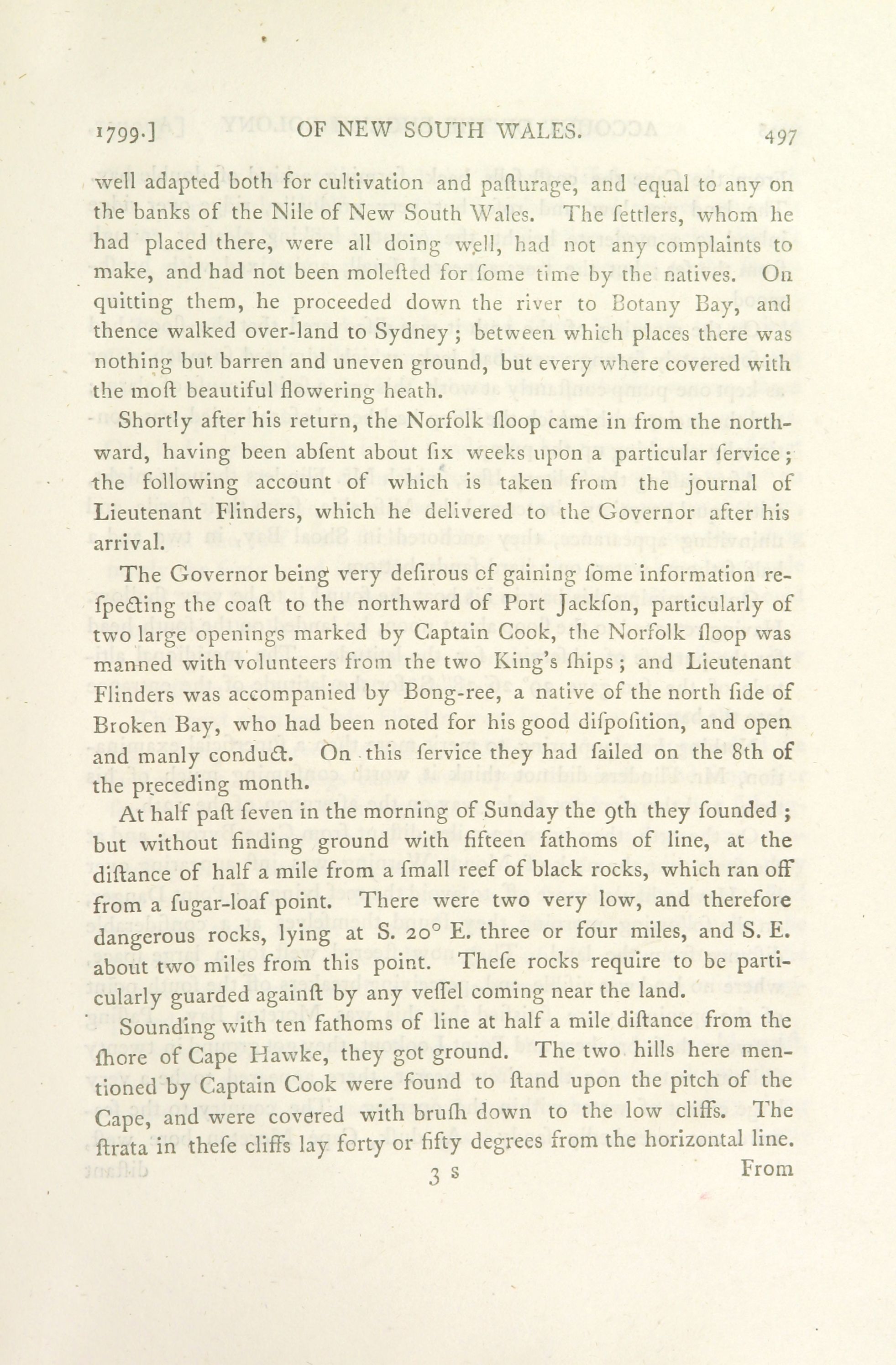 1799.] OF NEW SOUTH WALES. 497

well adapted both for cultivation and paſturage, and equal to any on the banks of the Nile of New South Wales. The ſettlers, whom he had placed there, were all doing well, had not any complaints to make, and had not been moleſted for ſome time by the natives. On quitting them, he proceeded down the river to Botany Bay, and thence walked over-land to Sydney; between which places there was nothing but barren and uneven ground, but every where covered with the moſt beautiful flowering heath.

Shortly after his return, the Norfolk ſloop came in from the northward, having been abſent about ſix weeks upon a particular ſervice; the following account of which is taken from the journal of Lieutenant Flinders, which he delivered to the Governor after his arrival.

The Governor being very deſirous of gaining ſome information reſpecting the coaſt to the northward of Port Jackſon, particularly of two large openings marked by Captain Cook, the Norfolk ſloop was manned with volunteers from the two King's ſhips; and Lieutenant Flinders was accompanied by Bong-ree, a native of the north ſide of Broken Bay, who had been noted for his good diſpoſition, and open and manly conduct. On this ſervice they had ſailed on the 8th of the preceding month.

At half paſt ſeven in the morning of Sunday the 9th they ſounded; but without finding ground with fifteen fathoms of line, at the diſtance of half a mile from a ſmall reef of black rocks, which ran off from a ſugar-loaf point. There were two very low, and therefore dangerous rocks, lying at S. 20° E. three or four miles, and S. E. about two miles from this point. Theſe rocks require to be particularly guarded againſt by any veſſel coming near the land.

Sounding with ten fathoms of line at half a mile diſtance from the ſhore of Cape Hawke, they got ground. The two hills here mentioned by Captain Cook were found to ſtand upon the pitch of the Cape, and were covered with bruſh down to the low cliffs. The ſtrata in theſe cliffs lay forty or fifty degrees from the horizontal line.

3 S From